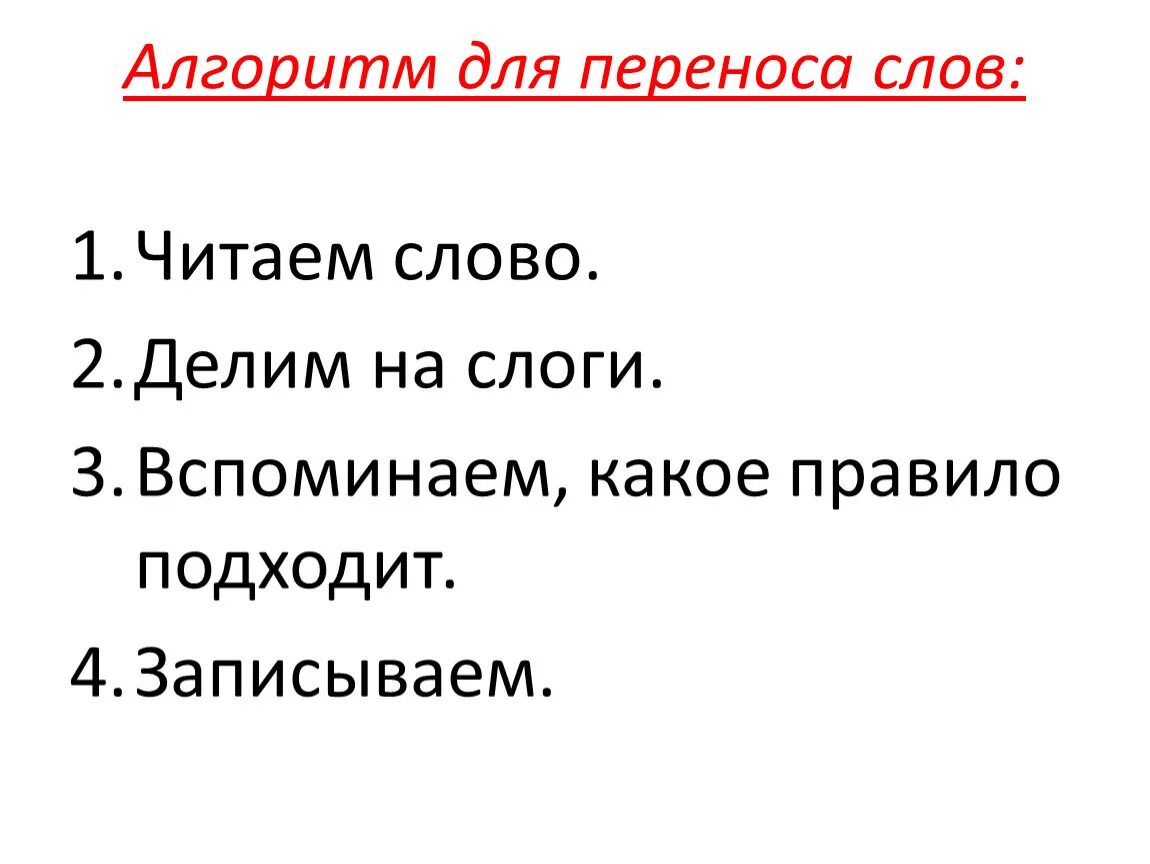 Алгоритм для переноса слов:

1. Читаем слово.
2. Делим на слоги.
3. Вспоминаем, какое правило подходит.
4. Записываем.